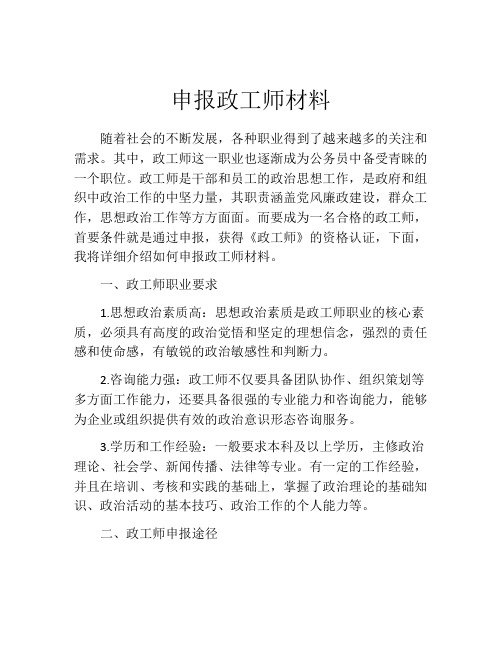 申报政工师材料

随着社会的不断发展，各种职业得到了越来越多的关注和需求。其中，政工师这一职业也逐渐成为公务员中备受青睐的一个职位。政工师是干部和员工的政治思想工作，是政府和组织中政治工作的中坚力量，其职责涵盖党风廉政建设，群众工作，思想政治工作等方方面面。而要成为一名合格的政工师，首要条件就是通过申报，获得《政工师》的资格认证，下面，我将详细介绍如何申报政工师材料。

一、政工师职业要求

1.思想政治素质高：思想政治素质是政工师职业的核心素质，必须具有高度的政治觉悟和坚定的理想信念，强烈的责任感和使命感，有敏锐的政治敏感性和判断力。

2.咨询能力强：政工师不仅要具备团队协作、组织策划等多方面工作能力，还要具备很强的专业能力和咨询能力，能够为企业或组织提供有效的政治意识形态咨询服务。

3.学历和工作经验：一般要求本科及以上学历，主修政治理论、社会学、新闻传播、法律等专业。有一定的工作经验，并且在培训、考核和实践的基础上，掌握了政治理论的基础知识、政治活动的基本技巧、政治工作的个人能力等。

二、政工师申报途径